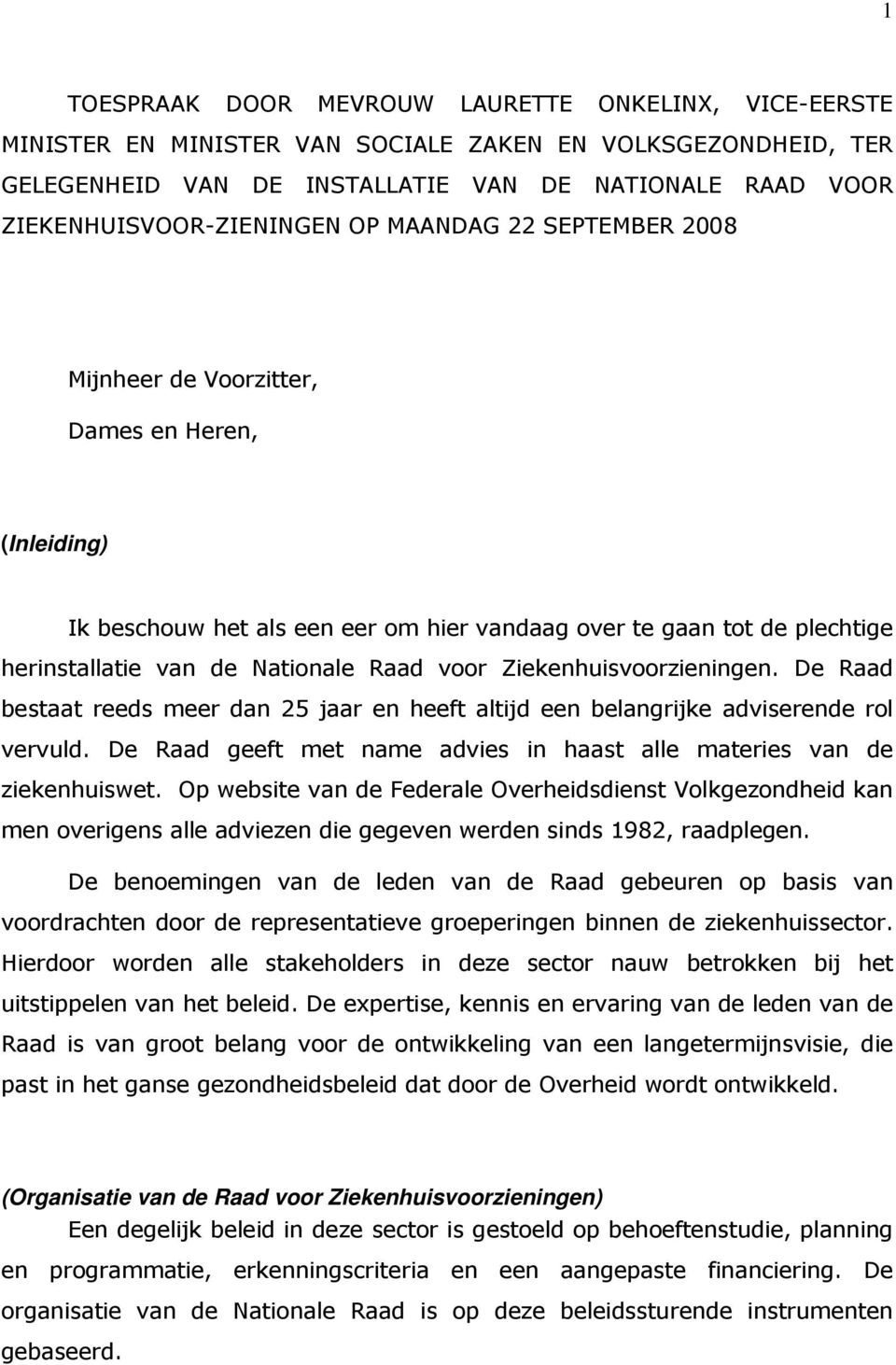 1

TOESPRAAK DOOR MEVROUW LAURETTE ONKELINX, VICE-EERSTE MINISTER EN MINISTER VAN SOCIALE ZAKEN EN VOLKSGEZONDHEID, TER GELEGENHEID VAN DE INSTALLATIE VAN DE NATIONALE RAAD VOOR ZIEKENHUISVOOR-ZIENINGEN OP MAANDAG 22 SEPTEMBER 2008

Mijnheer de Voorzitter,

Dames en Heren,

(Inleiding)

Ik beschouw het als een eer om hier vandaag over te gaan tot de plechtige herinstallatie van de Nationale Raad voor Ziekenhuisvoorzieningen. De Raad bestaat reeds meer dan 25 jaar en heeft altijd een belangrijke adviserende rol vervuld. De Raad geeft met name advies in haast alle materies van de ziekenhuiswet. Op website van de Federale Overheidsdienst Volkgezondheid kan men overigens alle adviezen die gegeven werden sinds 1982, raadplegen.

De benoemingen van de leden van de Raad gebeuren op basis van voordrachten door de representatieve groeperingen binnen de ziekenhuissector. Hierdoor worden alle stakeholders in deze sector nauw betrokken bij het uitstippelen van het beleid. De expertise, kennis en ervaring van de leden van de Raad is van groot belang voor de ontwikkeling van een langetermijnsvisie, die past in het ganse gezondheidsbeleid dat door de Overheid wordt ontwikkeld.

(Organisatie van de Raad voor Ziekenhuisvoorzieningen)
Een degelijk beleid in deze sector is gestoeld op behoeftenstudie, planning en programmatie, erkenningscriteria en een aangepaste financiering. De organisatie van de Nationale Raad is op deze beleidssturende instrumenten gebaseerd.